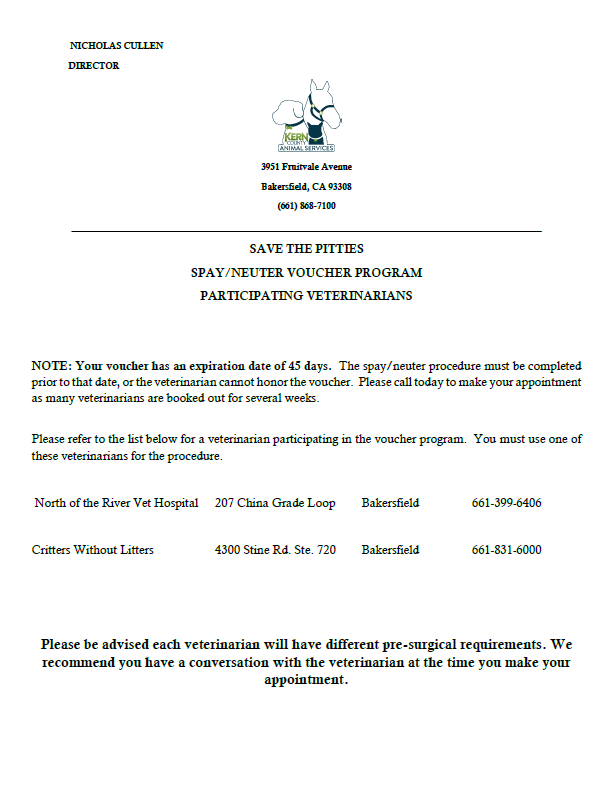 NICHOLAS CULLEN
DIRECTOR

KERN COUNTY ANIMAL SERVICES

3951 Fruitvale Avenue
Bakersfield, CA 93308
(661) 868-7100

SAVE THE PITTIES
SPAY/NEUTER VOUCHER PROGRAM
PARTICIPATING VETERINARIANS

NOTE: Your voucher has an expiration date of 45 days. The spay/neuter procedure must be completed prior to that date, or the veterinarian cannot honor the voucher. Please call today to make your appointment as many veterinarians are booked out for several weeks.

Please refer to the list below for a veterinarian participating in the voucher program. You must use one of these veterinarians for the procedure.

| North of the River Vet Hospital | 207 China Grade Loop | Bakersfield | 661-399-6406 |
|---|---|---|---|
| Critters Without Litters | 4300 Stine Rd. Ste. 720 | Bakersfield | 661-831-6000 |

Please be advised each veterinarian will have different pre-surgical requirements. We recommend you have a conversation with the veterinarian at the time you make your appointment.